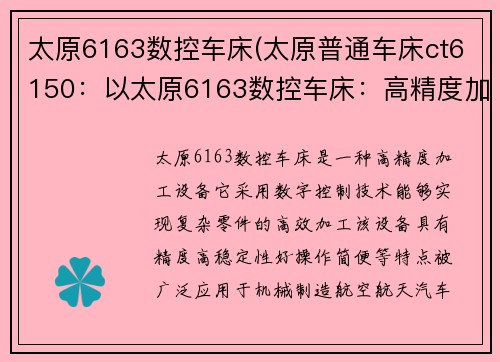 太原6163数控车床(太原普通车床ct6150：以太原6163数控车床：高精度加

太原6163数控车床是一种高精度加工设备它采用数字控制技术能够实现复杂零件的高效加工该设备具有精度高稳定性好操作简便等特点被广泛应用于机械制造航空航天汽车